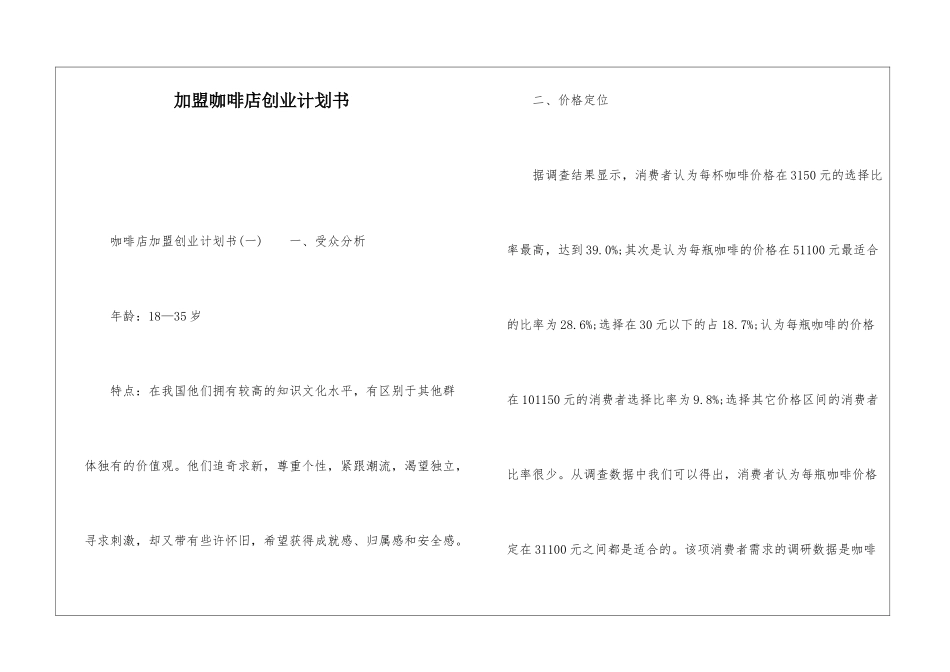 加盟咖啡店创业计划书

咖啡店加盟创业计划书(一)　　一、受众分析

年龄：18—35岁

特点：在我国他们拥有较高的知识文化水平，有区别于其他群体独有的价值观。他们追奇求新，尊重个性，紧跟潮流，渴望独立，寻求刺激，却又带有些许怀旧，希望获得成就感、归属感和安全感。

二、价格定位

据调查结果显示，消费者认为每杯咖啡价格在3150元的选择比率最高，达到39.0%;其次是认为每瓶咖啡的价格在51100元最适合的比率为28.6%;选择在30元以下的占18.7%;认为每瓶咖啡的价格在101150元的消费者选择比率为9.8%;选择其它价格区间的消费者比率很少。从调查数据中我们可以得出，消费者认为每瓶咖啡价格定在31100元之间都是适合的。该项消费者需求的调研数据是咖啡